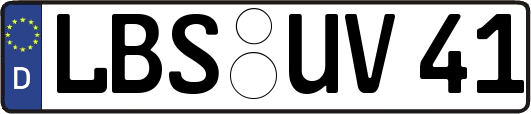 D
LBS UV 41